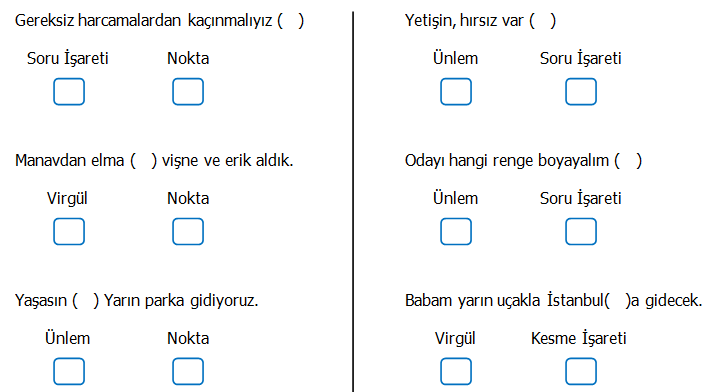 Gereksiz harcamalardan kaçınmalıyız ( )

Soru İşareti Nokta

Manavdan elma ( ) vişne ve erik aldık.

Virgül Nokta

Yaşasın ( ) Yarın parka gidiyoruz.

Ünlem Nokta

Yetişin, hırsız var ( )

Ünlem Soru İşareti

Odayı hangi renge boyayalım ( )

Ünlem Soru İşareti

Babam yarın uçakla İstanbul( )a gidecek.

Virgül Kesme İşareti